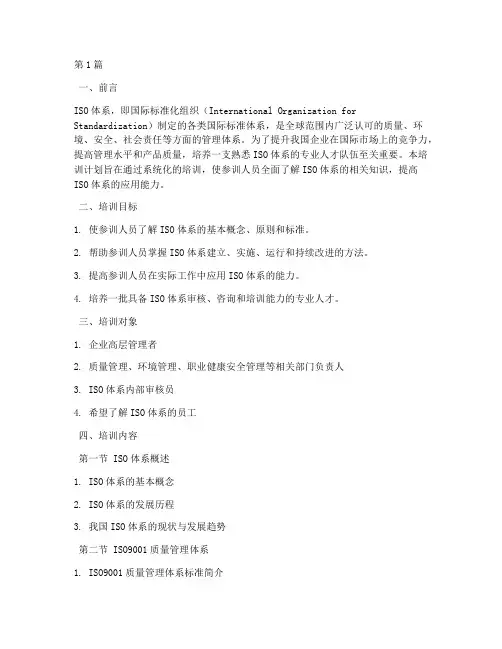 第1篇

一、前言

ISO体系，即国际标准化组织（International Organization for Standardization）制定的各类国际标准体系，是全球范围内广泛认可的质量、环境、安全、社会责任等方面的管理体系。为了提升我国企业在国际市场上的竞争力，提高管理水平和产品质量，培养一支熟悉ISO体系的专业人才队伍至关重要。本培训计划旨在通过系统化的培训，使参训人员全面了解ISO体系的相关知识，提高ISO体系的应用能力。

二、培训目标

1. 使参训人员了解ISO体系的基本概念、原则和标准。

2. 帮助参训人员掌握ISO体系建立、实施、运行和持续改进的方法。

3. 提高参训人员在实际工作中应用ISO体系的能力。

4. 培养一批具备ISO体系审核、咨询和培训能力的专业人才。

三、培训对象

1. 企业高层管理者

2. 质量管理、环境管理、职业健康安全管理等相关部门负责人

3. ISO体系内部审核员

4. 希望了解ISO体系的员工

四、培训内容

第一节 ISO体系概述

1. ISO体系的基本概念

2. ISO体系的发展历程

3. 我国ISO体系的现状与发展趋势

第二节 ISO9001质量管理体系

1. ISO9001质量管理体系标准简介